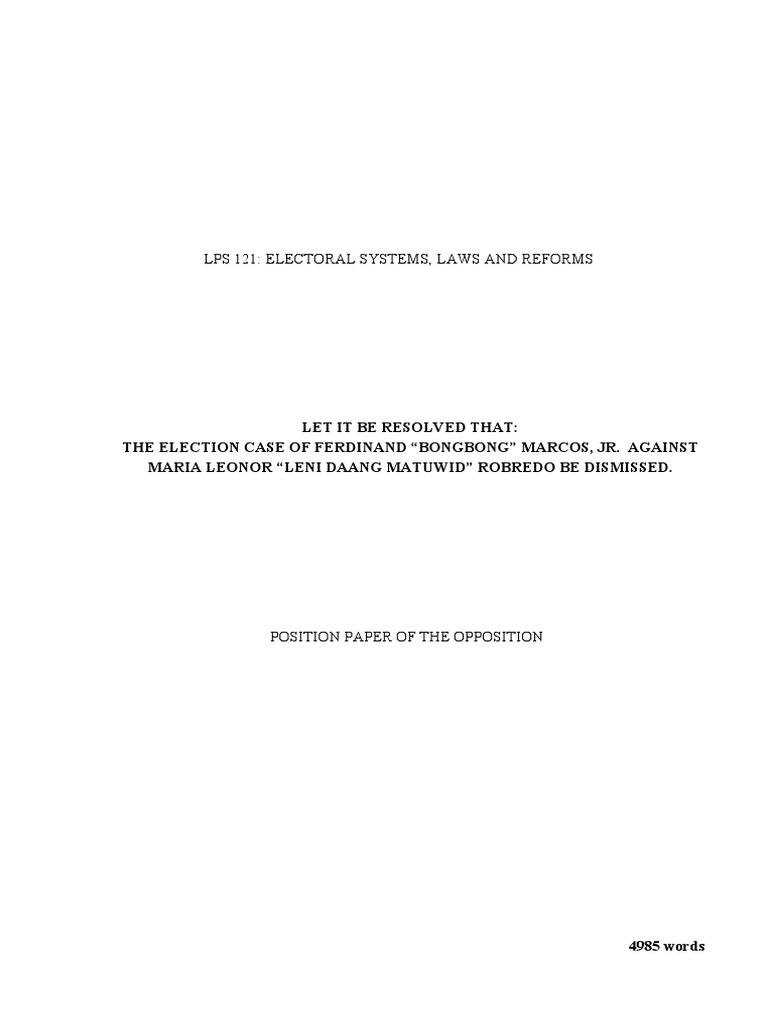 LPS 121: ELECTORAL SYSTEMS, LAWS AND REFORMS

LET IT BE RESOLVED THAT:
THE ELECTION CASE OF FERDINAND “BONGBONG” MARCOS, JR. AGAINST MARIA LEONOR “LENI DAANG MATUWID” ROBREDO BE DISMISSED.

POSITION PAPER OF THE OPPOSITION

4985 words